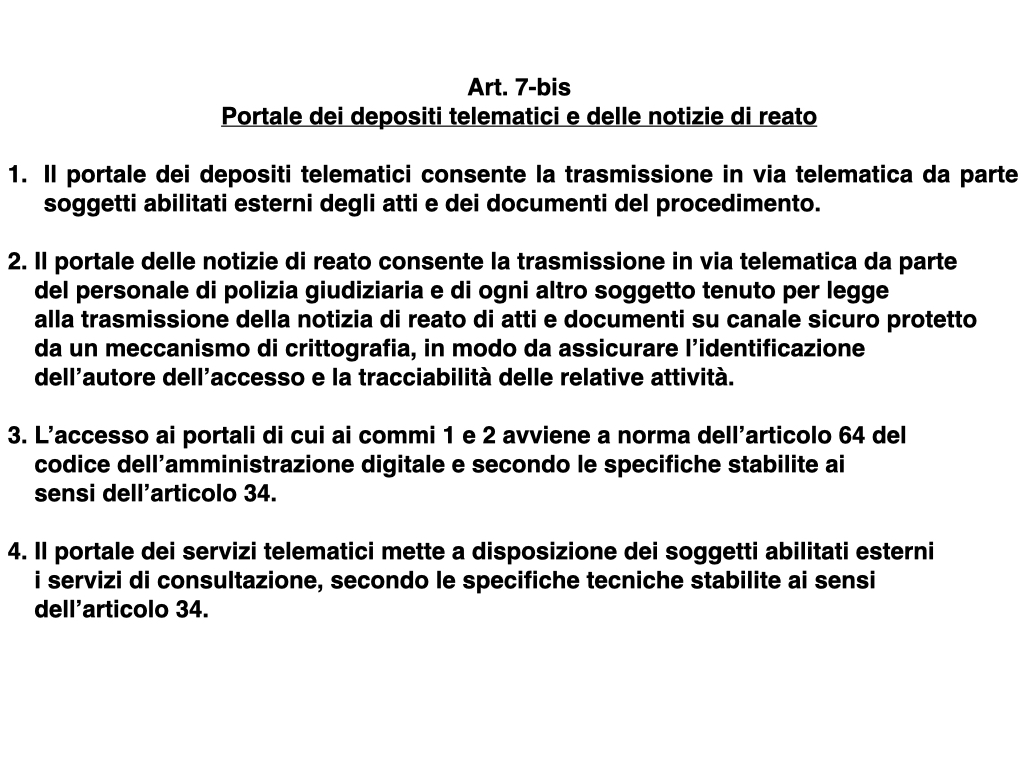 Art. 7-bis
Portale dei depositi telematici e delle notizie di reato

1. Il portale dei depositi telematici consente la trasmissione in via telematica da parte soggetti abilitati esterni degli atti e dei documenti del procedimento.

2. Il portale delle notizie di reato consente la trasmissione in via telematica da parte del personale di polizia giudiziaria e di ogni altro soggetto tenuto per legge alla trasmissione della notizia di reato di atti e documenti su canale sicuro protetto da un meccanismo di crittografia, in modo da assicurare l'identificazione dell'autore dell'accesso e la tracciabilità delle relative attività.

3. L'accesso ai portali di cui ai commi 1 e 2 avviene a norma dell'articolo 64 del codice dell'amministrazione digitale e secondo le specifiche stabilite ai sensi dell'articolo 34.

4. Il portale dei servizi telematici mette a disposizione dei soggetti abilitati esterni i servizi di consultazione, secondo le specifiche tecniche stabilite ai sensi dell'articolo 34.